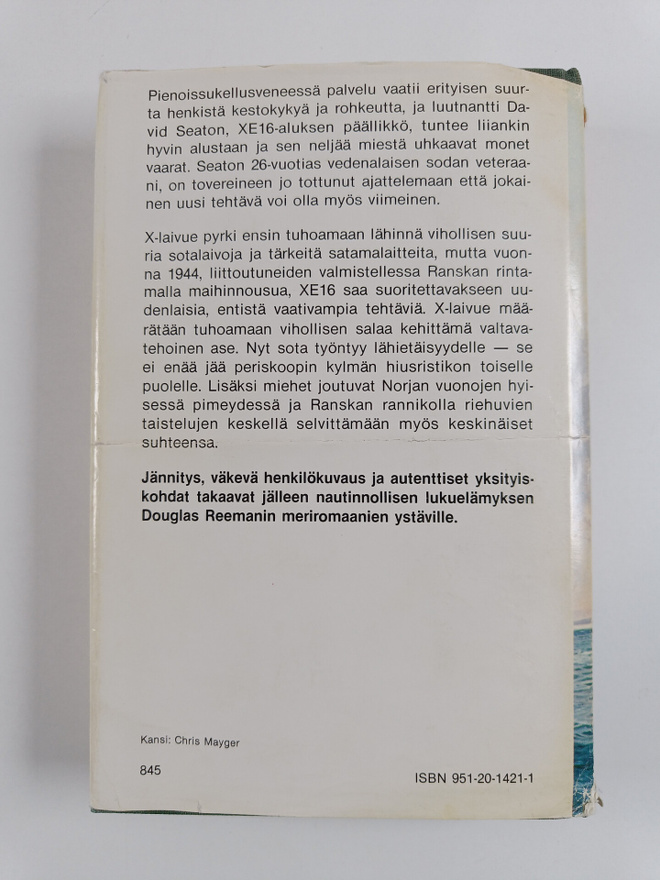 Pienoissukellusveneessä palvelu vaatii erityisen suurta henkistä kestokykyä ja rohkeutta, ja luutnantti David Seaton, XE16-aluksen päällikkö, tuntee liiankin hyvin alustaan ja sen neljää miestä uhkaavat monet vaarat. Seaton 26-vuotias vedenalaisen sodan veteraani, on tovereineen jo tottunut ajattelemaan että jokainen uusi tehtävä voi olla myös viimeinen.

X-laivue pyrki ensin tuhoamaan lähinnä vihollisen suuria sotalaivoja ja tärkeitä satamalaitteita, mutta vuonna 1944, liittoutuneiden valmistellessa Ranskan rintamalla maihinnousua, XE16 saa suoritettavakseen uudenlaisia, entistä vaativampia tehtäviä. X-laivue määrätään tuhoamaan vihollisen salaa kehittämä valtavatehoinen ase. Nyt sota työntyy lähietäisyydelle — se ei enää jää periskoopin kylmän hiusristikon toiselle puolelle. Lisäksi miehet joutuvat Norjan vuonojen hyisessä pimeydessä ja Ranskan rannikolla riehuvien taistelujen keskellä selvittämään myös keskinäiset suhteensa.

Jännitys, väkevä henkilökuvaus ja autenttiset yksityiskohdat takaavat jälleen nautinnollisen lukuelämyksen Douglas Reemanin meriromaanien ystäville.

Kansi: Chris Mayger

845

ISBN 951-20-1421-1